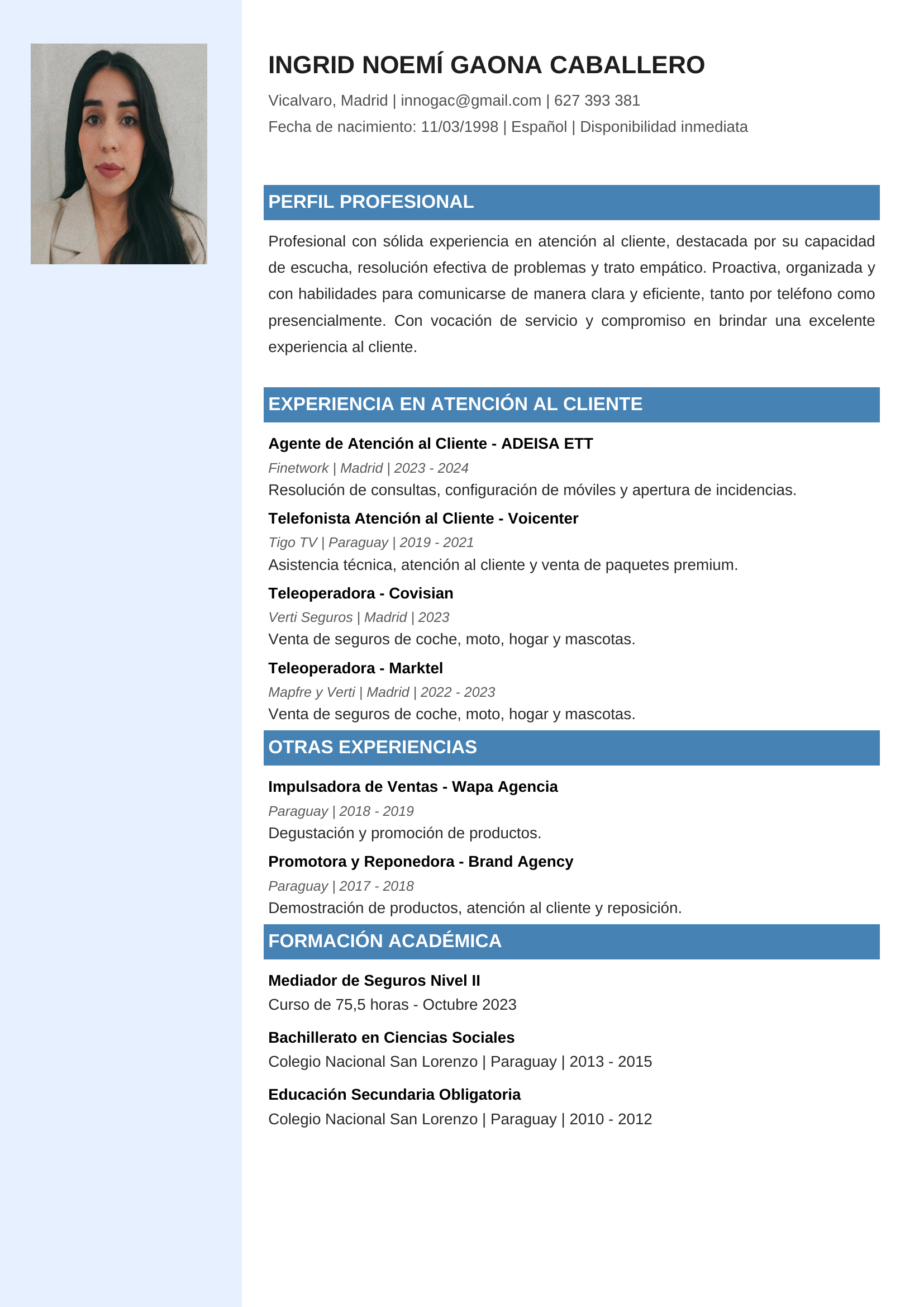 INGRID NOEMÍ GAONA CABALLERO

Vicalvaro, Madrid | innogac@gmail.com | 627 393 381
Fecha de nacimiento: 11/03/1998 | Español | Disponibilidad inmediata

PERFIL PROFESIONAL

Profesional con sólida experiencia en atención al cliente, destacada por su capacidad de escucha, resolución efectiva de problemas y trato empático. Proactiva, organizada y con habilidades para comunicarse de manera clara y eficiente, tanto por teléfono como presencialmente. Con vocación de servicio y compromiso en brindar una excelente experiencia al cliente.

EXPERIENCIA EN ATENCIÓN AL CLIENTE

Agente de Atención al Cliente - ADEISA ETT
Finetwork | Madrid | 2023 - 2024
Resolución de consultas, configuración de móviles y apertura de incidencias.

Telefonista Atención al Cliente - Voicenter
Tigo TV | Paraguay | 2019 - 2021
Asistencia técnica, atención al cliente y venta de paquetes premium.

Teleoperadora - Covisian
Verti Seguros | Madrid | 2023
Venta de seguros de coche, moto, hogar y mascotas.

Teleoperadora - Marktel
Mapfre y Verti | Madrid | 2022 - 2023
Venta de seguros de coche, moto, hogar y mascotas.

OTRAS EXPERIENCIAS

Impulsadora de Ventas - Wapa Agencia
Paraguay | 2018 - 2019
Degustación y promoción de productos.

Promotora y Reponedora - Brand Agency
Paraguay | 2017 - 2018
Demostración de productos, atención al cliente y reposición.

FORMACIÓN ACADÉMICA

Mediador de Seguros Nivel II
Curso de 75,5 horas - Octubre 2023

Bachillerato en Ciencias Sociales
Colegio Nacional San Lorenzo | Paraguay | 2013 - 2015

Educación Secundaria Obligatoria
Colegio Nacional San Lorenzo | Paraguay | 2010 - 2012